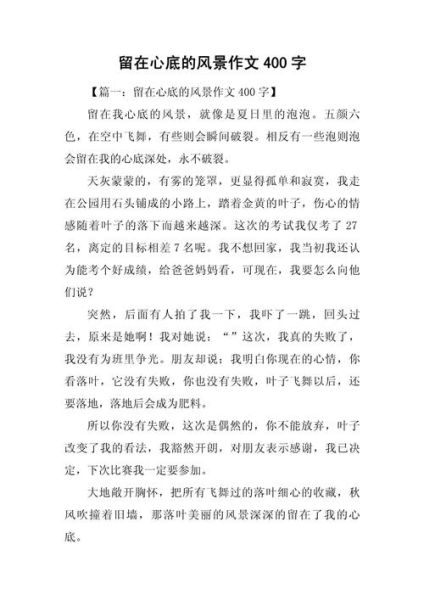 留在心底的风景作文 400 字

【篇一：留在心底的风景作文 400 字】

留在我心底的风景，就像是夏日里的泡泡。五颜六色，在空中飞舞，有些则会瞬间破裂。相反有一些泡则泡会留在我的心底深处，永不破裂。

天灰蒙蒙的，有雾的笼罩，更显得孤单和寂寞，我走在公园用石头铺成的小路上，踏着金黄的叶子，伤心的情感随着叶子的落下而越来越深。这次的考试我仅考了 27 名，离定的目标相差 7 名呢。我不想回家，我当初我还认为能考个好成绩，给爸爸妈妈看，可现在，我要怎么向他们说？

突然，后面有人拍了我一下，我吓了一跳，回头过去，原来是她啊！我对她说：“”这次，我真的失败了，我没有为班里争光。朋友却说：我明白你现在的心情，你看落叶，它没有失败，你也没有失败，叶子飞舞以后，还要落地，落地后会成为肥料。

所以你没有失败，这次是偶然的，你不能放弃，叶子改变了我的看法，我豁然开朗，对朋友表示感谢，我已决定，下次比赛我一定要参加。

大地敞开胸怀，把所有飞舞过的落叶细心的收藏，秋风吹撞着旧墙，那落叶美丽的风景深深的留在了我的心底。